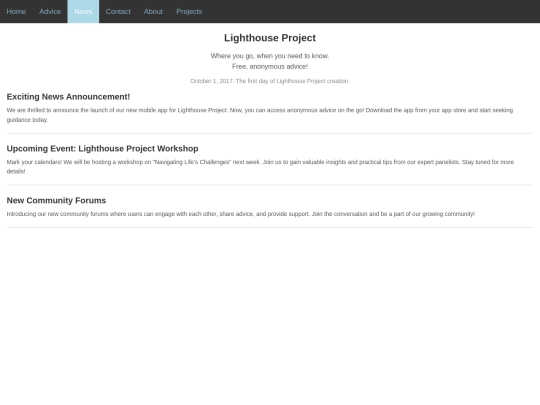 Home Advice News Contact About Projects

Lighthouse Project

Where you go, when you need to know.
Free, anonymous advice!

October 1, 2017: The first day of Lighthouse Project creation.

Exciting News Announcement!

We are thrilled to announce the launch of our new mobile app for Lighthouse Project. Now, you can access anonymous advice on the go! Download the app from your app store and start seeking guidance today.

Upcoming Event: Lighthouse Project Workshop

Mark your calendars! We will be hosting a workshop on "Navigating Life's Challenges" next week. Join us to gain valuable insights and practical tips from our expert panelists. Stay tuned for more details!

New Community Forums

Introducing our new community forums where users can engage with each other, share advice, and provide support. Join the conversation and be a part of our growing community!